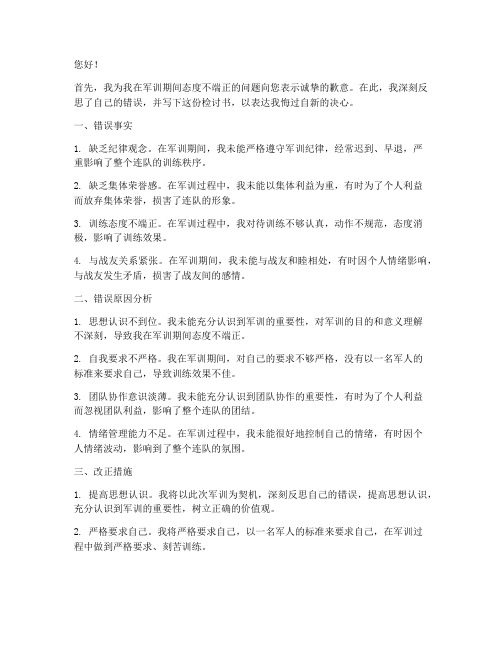 您好！

首先，我为我在军训期间态度不端正的问题向您表示诚挚的歉意。在此，我深刻反思了自己的错误，并写下这份检讨书，以表达我悔过自新的决心。

一、错误事实

1. 缺乏纪律观念。在军训期间，我未能严格遵守军训纪律，经常迟到、早退，严重影响了整个连队的训练秩序。

2. 缺乏集体荣誉感。在军训过程中，我未能以集体利益为重，有时为了个人利益而放弃集体荣誉，损害了连队的形象。

3. 训练态度不端正。在军训过程中，我对待训练不够认真，动作不规范，态度消极，影响了训练效果。

4. 与战友关系紧张。在军训期间，我未能与战友和睦相处，有时因个人情绪影响，与战友发生矛盾，损害了战友间的感情。

二、错误原因分析

1. 思想认识不到位。我未能充分认识到军训的重要性，对军训的目的和意义理解不深刻，导致我在军训期间态度不端正。

2. 自我要求不严格。我在军训期间，对自己的要求不够严格，没有以一名军人的标准来要求自己，导致训练效果不佳。

3. 团队协作意识淡薄。我未能充分认识到团队协作的重要性，有时为了个人利益而忽视团队利益，影响了整个连队的团结。

4. 情绪管理能力不足。在军训过程中，我未能很好地控制自己的情绪，有时因个人情绪波动，影响到了整个连队的氛围。

三、改正措施

1. 提高思想认识。我将以此次军训为契机，深刻反思自己的错误，提高思想认识，充分认识到军训的重要性，树立正确的价值观。

2. 严格要求自己。我将严格要求自己，以一名军人的标准来要求自己，在军训过程中做到严格要求、刻苦训练。